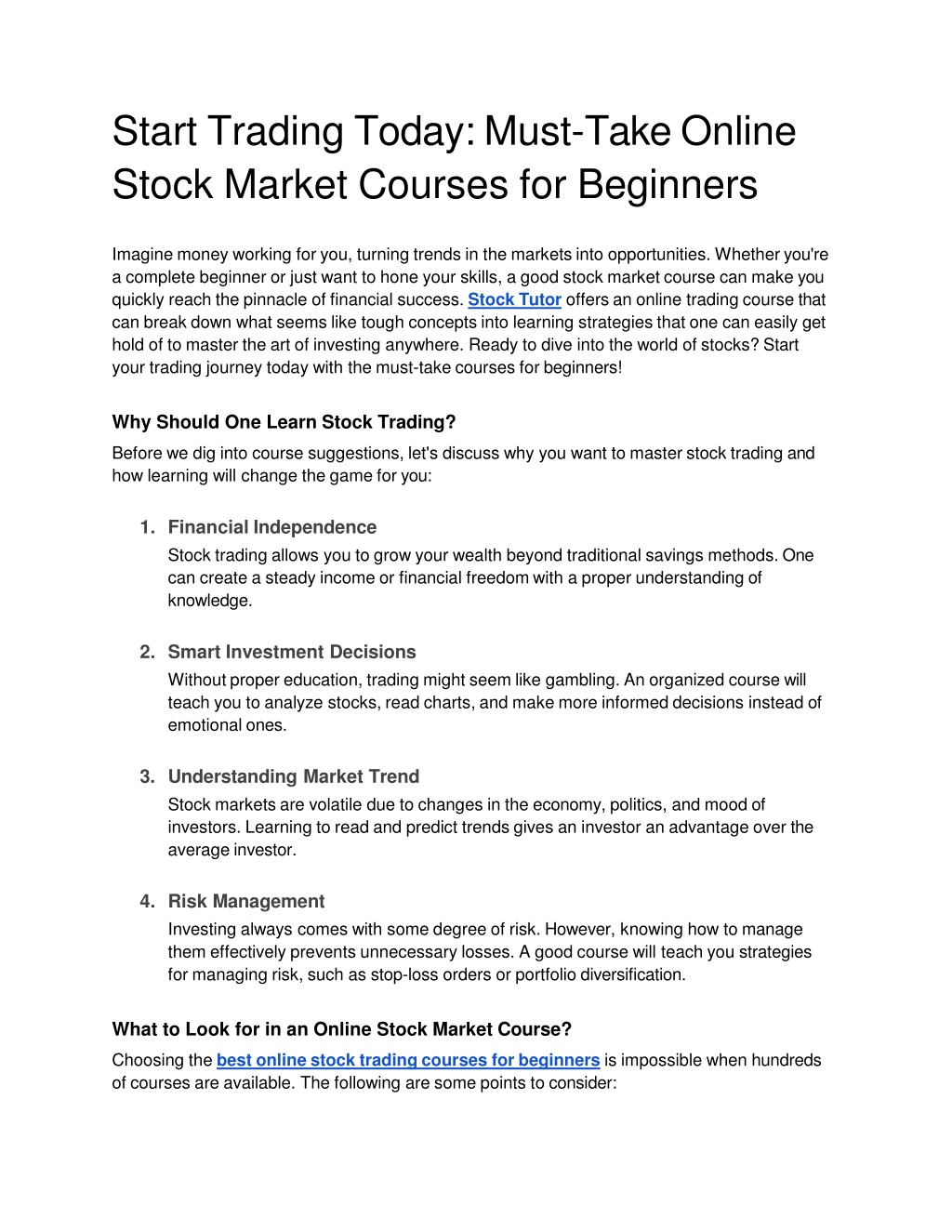 Start Trading Today: Must-Take Online Stock Market Courses for Beginners

Imagine money working for you, turning trends in the markets into opportunities. Whether you're a complete beginner or just want to hone your skills, a good stock market course can make you quickly reach the pinnacle of financial success. Stock Tutor offers an online trading course that can break down what seems like tough concepts into learning strategies that one can easily get hold of to master the art of investing anywhere. Ready to dive into the world of stocks? Start your trading journey today with the must-take courses for beginners!

Why Should One Learn Stock Trading?

Before we dig into course suggestions, let's discuss why you want to master stock trading and how learning will change the game for you:

1. Financial Independence
Stock trading allows you to grow your wealth beyond traditional savings methods. One can create a steady income or financial freedom with a proper understanding of knowledge.

2. Smart Investment Decisions
Without proper education, trading might seem like gambling. An organized course will teach you to analyze stocks, read charts, and make more informed decisions instead of emotional ones.

3. Understanding Market Trend
Stock markets are volatile due to changes in the economy, politics, and mood of investors. Learning to read and predict trends gives an investor an advantage over the average investor.

4. Risk Management
Investing always comes with some degree of risk. However, knowing how to manage them effectively prevents unnecessary losses. A good course will teach you strategies for managing risk, such as stop-loss orders or portfolio diversification.

What to Look for in an Online Stock Market Course?

Choosing the best online stock trading courses for beginners is impossible when hundreds of courses are available. The following are some points to consider: